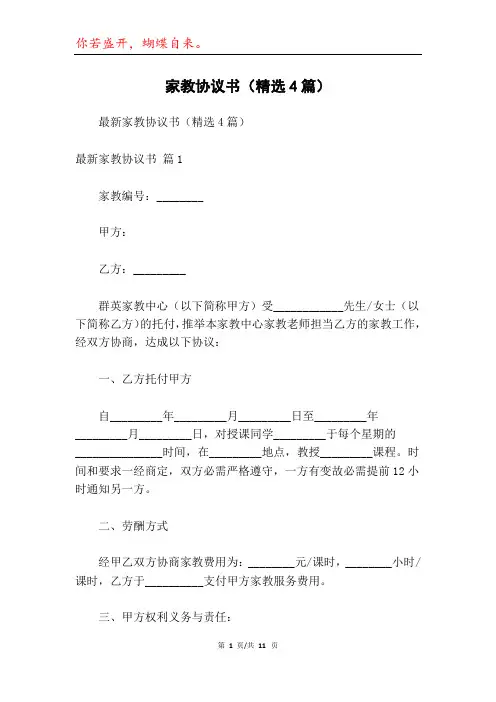 你若盛开，蝴蝶自来。

家教协议书（精选4篇）

最新家教协议书（精选4篇）

最新家教协议书 篇1

家教编号：________

甲方：

乙方：_________

群英家教中心（以下简称甲方）受____________先生/女士（以下简称乙方)的托付，推举本家教中心家教老师担当乙方的家教工作，经双方协商，达成以下协议：

一、乙方托付甲方

自_________年_________月_________日至_________年_________月_________日，对授课同学_________于每个星期的_______________时间，在_________地点，教授_________课程。时间和要求一经商定，双方必需严格遵守，一方有变故必需提前12小时通知另一方。

二、劳酬方式

经甲乙双方协商家教费用为：________元/课时，________小时/课时，乙方于__________支付甲方家教服务费用。

三、甲方权利义务与责任：

第 1 页/共 11 页